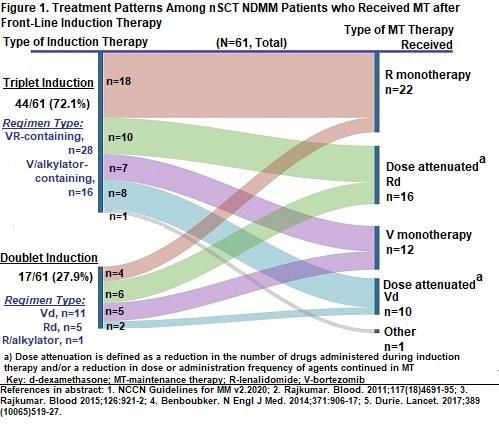 Figure 1. Treatment Patterns Among nSCT NDMM Patients who Received MT after Front-Line Induction Therapy

Type of Induction Therapy

(N=61, Total)

Type of MT Therapy Received

Triplet Induction

44/61 (72.1%)

Regimen Type:

VR-containing, n=28

V/alkylator-containing, n=16

n=18

n=10

n=7

n=8

n=1

Doublet Induction

17/61 (27.9%)

Regimen Type:

Vd, n=11

Rd, n=5

R/alkylator, n=1

n=4

n=6

n=5

n=2

R monotherapy n=22

Dose attenuated$^a$ Rd n=16

V monotherapy n=12

Dose attenuated$^a$ Vd n=10

Other n=1

a) Dose attenuation is defined as a reduction in the number of drugs administered during induction therapy and/or a reduction in dose or administration frequency of agents continued in MT

Key: d-dexamethasone; MT-maintenance therapy; R-lenalidomide; V-bortezomib

References in abstract: 1. NCCN Guidelines for MM v2.2020; 2. Rajkumar. Blood. 2011;117(18)4691-95; 3. Rajkumar. Blood 2015;126:921-2; 4. Benboubker. N Engl J Med. 2014;371:906-17; 5. Durie. Lancet. 2017;389 (10065)519-27.